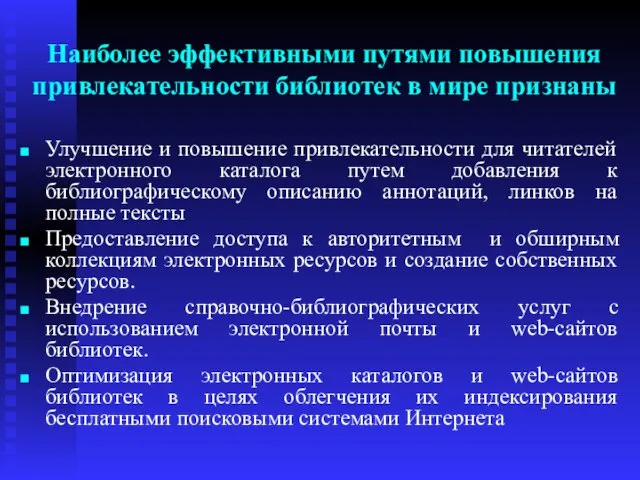 Наиболее эффективными путями повышения привлекательности библиотек в мире признаны

Улучшение и повышение привлекательности для читателей электронного каталога путем добавления к библиографическому описанию аннотаций, линков на полные тексты

Предоставление доступа к авторитетным и обширным коллекциям электронных ресурсов и создание собственных ресурсов.

Внедрение справочно-библиографических услуг с использованием электронной почты и web-сайтов библиотек.

Оптимизация электронных каталогов и web-сайтов библиотек в целях облегчения их индексирования бесплатными поисковыми системами Интернета